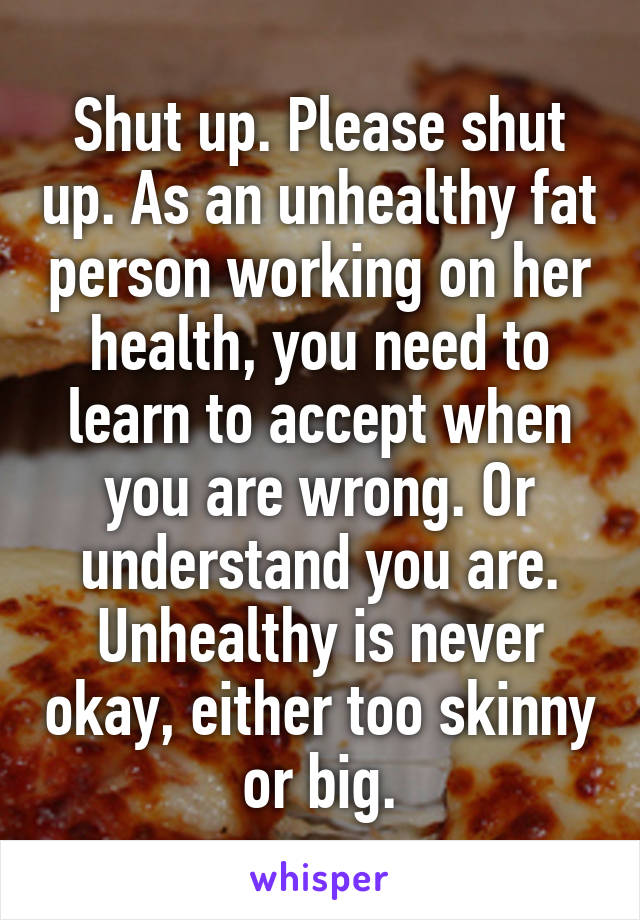 Shut up. Please shut up. As an unhealthy fat person working on her health, you need to learn to accept when you are wrong. Or understand you are. Unhealthy is never okay, either too skinny or big.

whisper